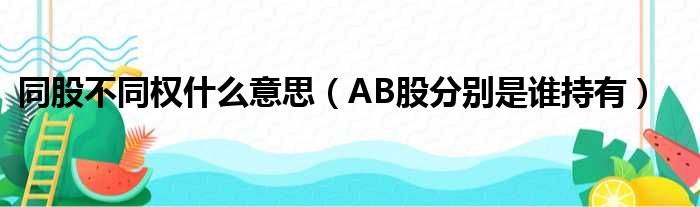 同股不同权什么意思（AB股分别是谁持有）